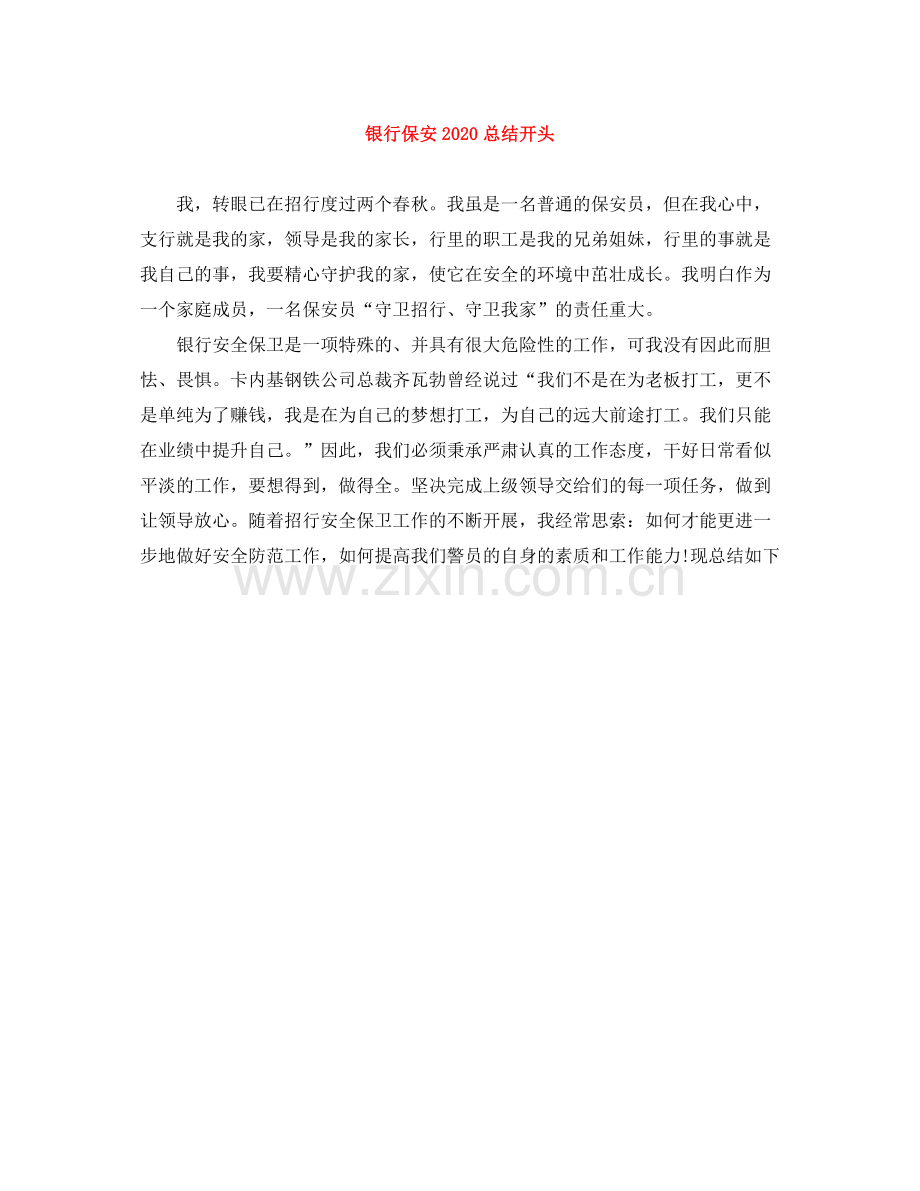 银行保安2020总结开头

我，转眼已在招行度过两个春秋。我虽是一名普通的保安员，但在我心中，支行就是我的家，领导是我的家长，行里的职工是我的兄弟姐妹，行里的事就是我自己的事，我要精心守护我的家，使它在安全的环境中茁壮成长。我明白作为一个家庭成员，一名保安员“守卫招行、守卫我家”的责任重大。

银行安全保卫是一项特殊的、并具有很大危险性的工作，可我没有因此而胆怯、畏惧。卡内基钢铁公司总裁齐瓦勃曾经说过“我们不是在为老板打工，更不是单纯为了赚钱，我是在为自己的梦想打工，为自己的远大前途打工。我们只能在业绩中提升自己。”因此，我们必须秉承严肃认真的工作态度，干好日常看似平淡的工作，要想得到，做得全。坚决完成上级领导交给们的每一项任务，做到让领导放心。随着招行安全保卫工作的不断开展，我经常思索：如何才能更进一步地做好安全防范工作，如何提高我们警员的自身的素质和工作能力!现总结如下

www.zixin.com.cn